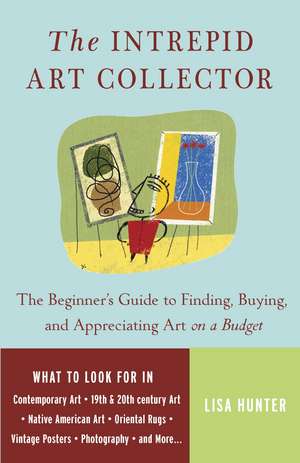 The INTREPID ART COLLECTOR

The Beginner's Guide to Finding, Buying, and Appreciating Art on a Budget

WHAT TO LOOK FOR IN
Contemporary Art • 19th & 20th century Art • Native American Art • Oriental Rugs • Vintage Posters • Photography • and More...

LISA HUNTER